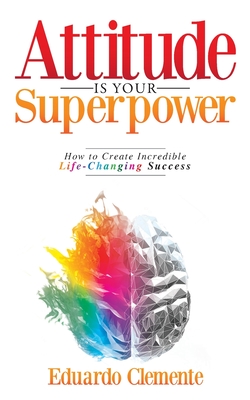 Attitude
IS YOUR
Superpower

How to Create Incredible
Life-Changing Success

Eduardo Clemente